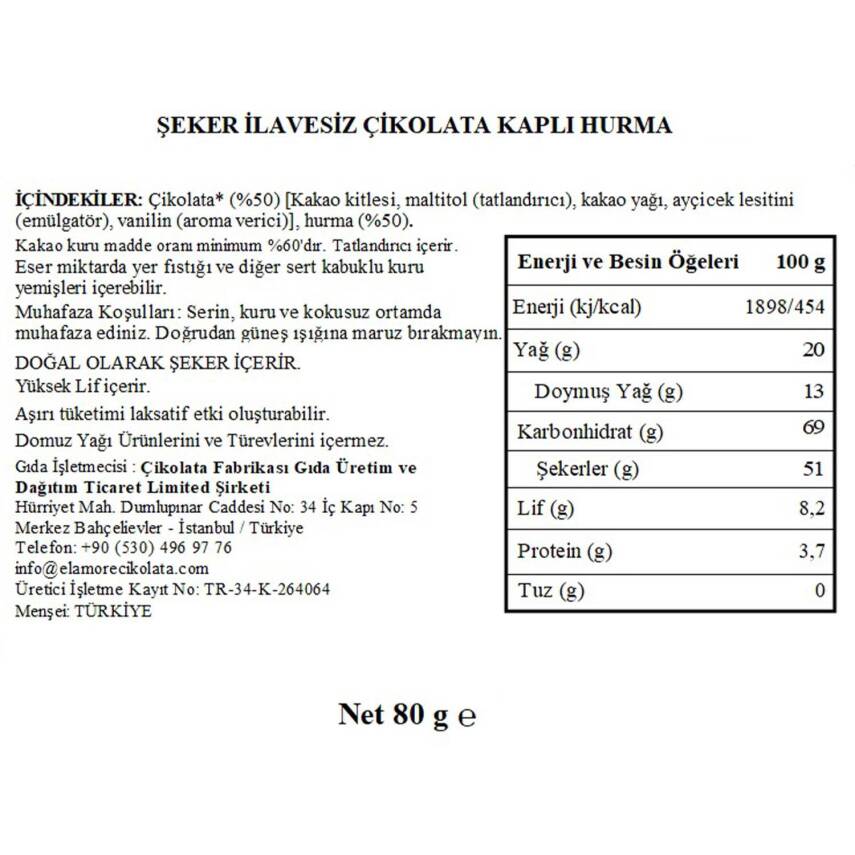 ŞEKER İLAVESİZ ÇİKOLATA KAPLI HURMA

İÇİNDEKİLER: Çikolata* (%50) [Kakao kitlesi, maltitol (tatlandırıcı), kakao yağı, ayçicek lesitini (emülgatör), vanilin (aroma verici)], hurma (%50).

Kakao kuru madde oranı minimum %60'dır. Tatlandırıcı içerir.
Eser miktarda yer fıstığı ve diğer sert kabuklu kuru yemişleri içerebilir.
Muhafaza Koşulları: Serin, kuru ve kokusuz ortamda muhafaza ediniz. Doğrudan güneş ışığına maruz bırakmayın.
DOĞAL OLARAK ŞEKER İÇERİR.
Yüksek Lif içerir.
Aşırı tüketimi laksatif etki oluşturabilir.
Domuz Yağı Ürünlerini ve Türevlerini içermez.
Gıda İşletmecisi : Çikolata Fabrikası Gıda Üretim ve Dağıtım Ticaret Limited Şirketi
Hürriyet Mah. Dumlupınar Caddesi No: 34 İç Kapı No: 5
Merkez Bahçelievler - İstanbul / Türkiye
Telefon: +90 (530) 496 97 76
info@elamorecikolata.com
Üretici İşletme Kayıt No: TR-34-K-264064
Menşei: TÜRKİYE

| Enerji ve Besin Öğeleri | 100 g |
|---|---|
| Enerji (kj/kcal) | 1898/454 |
| Yağ (g) | 20 |
| Doymuş Yağ (g) | 13 |
| Karbonhidrat (g) | 69 |
| Şekerler (g) | 51 |
| Lif (g) | 8,2 |
| Protein (g) | 3,7 |
| Tuz (g) | 0 |

Net 80 g ℮